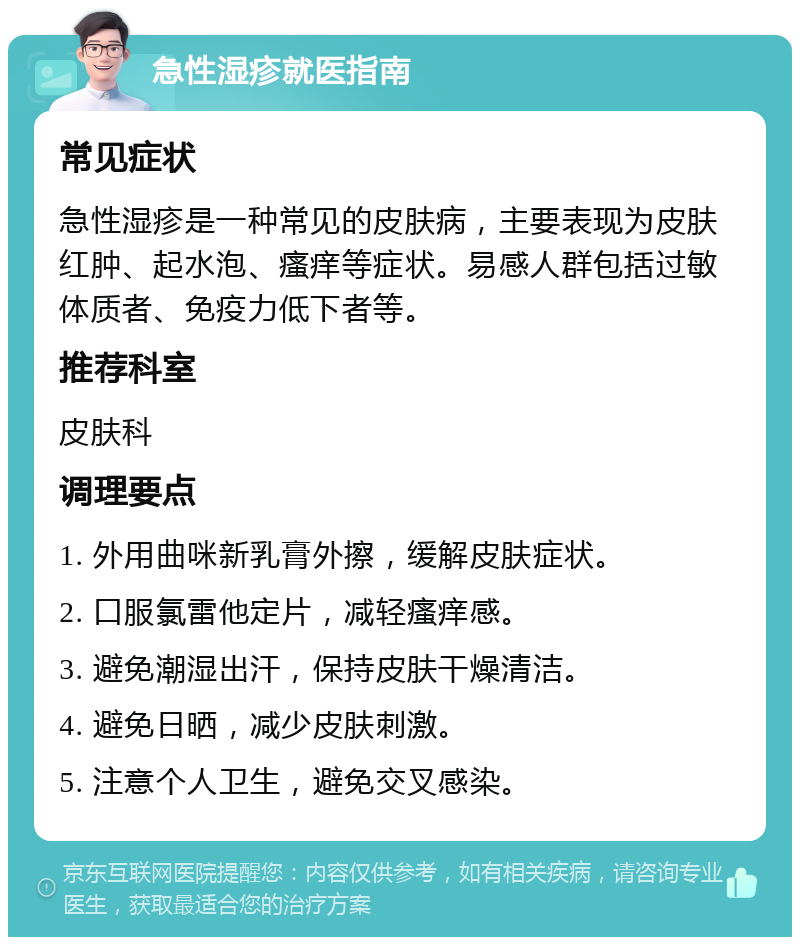 急性湿疹就医指南

常见症状

急性湿疹是一种常见的皮肤病，主要表现为皮肤红肿、起水泡、瘙痒等症状。易感人群包括过敏体质者、免疫力低下者等。

推荐科室

皮肤科

调理要点

1. 外用曲咪新乳膏外擦，缓解皮肤症状。

2. 口服氯雷他定片，减轻瘙痒感。

3. 避免潮湿出汗，保持皮肤干燥清洁。

4. 避免日晒，减少皮肤刺激。

5. 注意个人卫生，避免交叉感染。

京东互联网医院提醒您：内容仅供参考，如有相关疾病，请咨询专业医生，获取最适合您的治疗方案